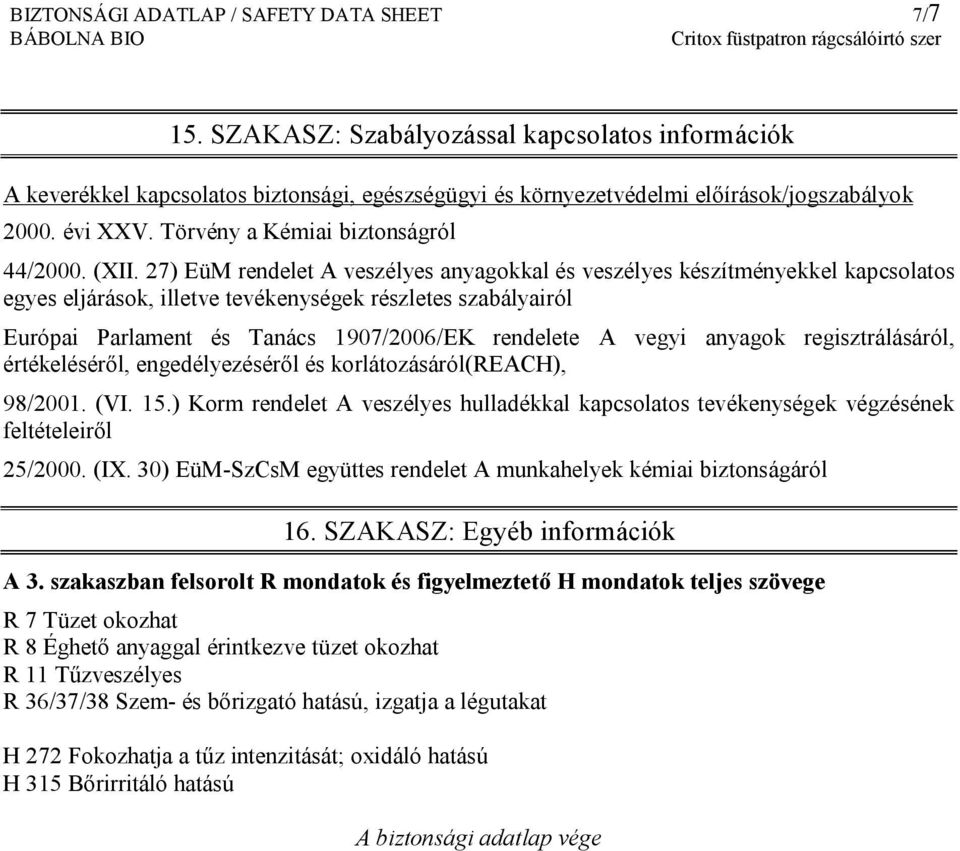 BIZTONSÁGI ADATLAP / SAFETY DATA SHEET 7/7
BÁBOLNA BIO Critox füstpatron rágcsálóirtó szer

15. SZAKASZ: Szabályozással kapcsolatos információk

A keverékkel kapcsolatos biztonsági, egészségügyi és környezetvédelmi előírások/jogszabályok

2000. évi XXV. Törvény a Kémiai biztonságról

44/2000. (XII. 27) EüM rendelet A veszélyes anyagokkal és veszélyes készítményekkel kapcsolatos egyes eljárások, illetve tevékenységek részletes szabályairól

Európai Parlament és Tanács 1907/2006/EK rendelete A vegyi anyagok regisztrálásáról, értékeléséről, engedélyezéséről és korlátozásáról(REACH),

98/2001. (VI. 15.) Korm rendelet A veszélyes hulladékkal kapcsolatos tevékenységek végzésének feltételeiről

25/2000. (IX. 30) EüM-SzCsM együttes rendelet A munkahelyek kémiai biztonságáról

16. SZAKASZ: Egyéb információk

A 3. szakaszban felsorolt R mondatok és figyelmeztető H mondatok teljes szövege

R 7 Tüzet okozhat
R 8 Éghető anyaggal érintkezve tüzet okozhat
R 11 Tűzveszélyes
R 36/37/38 Szem- és bőrizgató hatású, izgatja a légutakat

H 272 Fokozhatja a tűz intenzitását; oxidáló hatású
H 315 Bőrirritáló hatású

A biztonsági adatlap vége